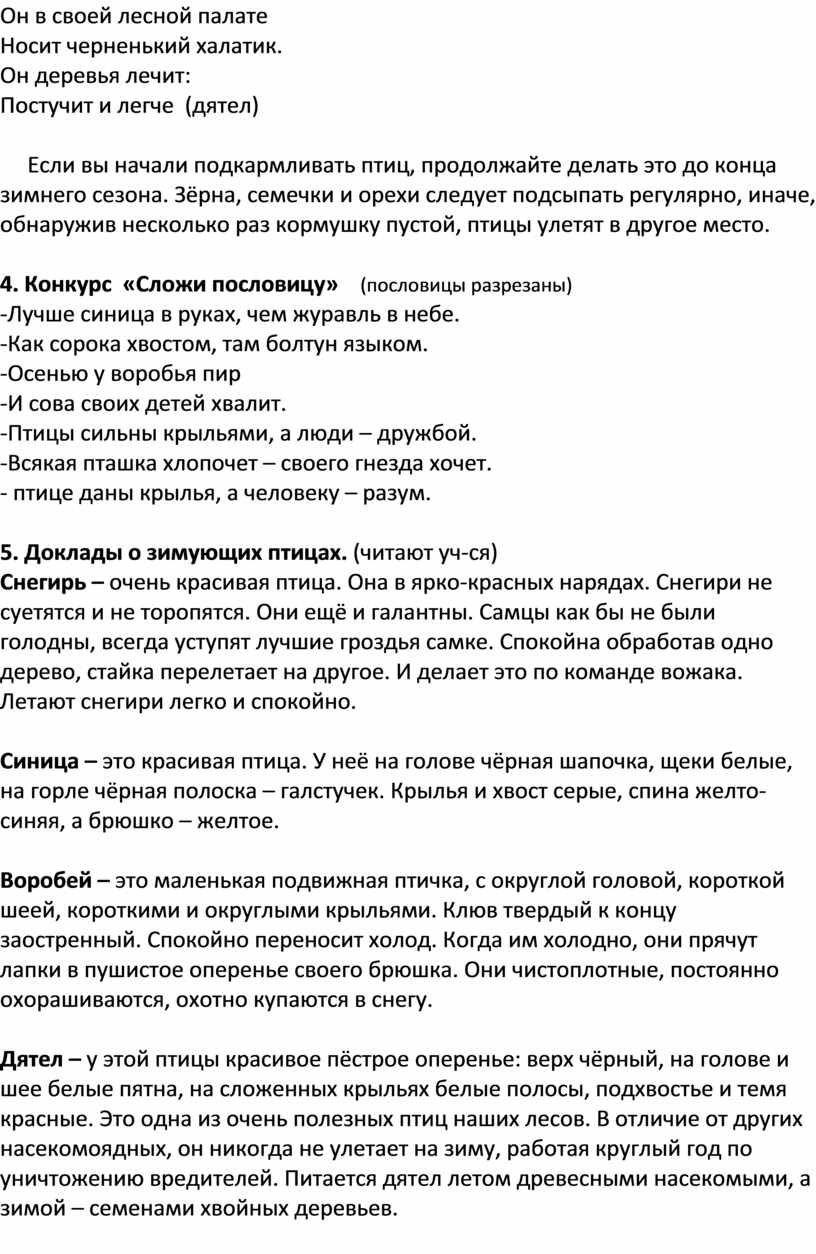 Он в своей лесной палате
Носит черненький халатик.
Он деревья лечит:
Постучит и легче (дятел)

Если вы начали подкармливать птиц, продолжайте делать это до конца зимнего сезона. Зёрна, семечки и орехи следует подсыпать регулярно, иначе, обнаружив несколько раз кормушку пустой, птицы улетят в другое место.

4. Конкурс «Сложи пословицу» (пословицы разрезаны)
-Лучше синица в руках, чем журавль в небе.
-Как сорока хвостом, там болтун языком.
-Осенью у воробья пир
-И сова своих детей хвалит.
-Птицы сильны крыльями, а люди – дружбой.
-Всякая пташка хлопочет – своего гнезда хочет.
- птице даны крылья, а человеку – разум.

5. Доклады о зимующих птицах. (читают уч-ся)
Снегирь – очень красивая птица. Она в ярко-красных нарядах. Снегири не суетятся и не торопятся. Они ещё и галантны. Самцы как бы не были голодны, всегда уступят лучшие гроздья самке. Спокойна обработав одно дерево, стайка перелетает на другое. И делает это по команде вожака. Летают снегири легко и спокойно.

Синица – это красивая птица. У неё на голове чёрная шапочка, щеки белые, на горле чёрная полоска – галстучек. Крылья и хвост серые, спина желто-синяя, а брюшко – желтое.

Воробей – это маленькая подвижная птичка, с округлой головой, короткой шеей, короткими и округлыми крыльями. Клюв твердый к концу заостренный. Спокойно переносит холод. Когда им холодно, они прячут лапки в пушистое оперенье своего брюшка. Они чистоплотные, постоянно охорашиваются, охотно купаются в снегу.

Дятел – у этой птицы красивое пёстрое оперенье: верх чёрный, на голове и шее белые пятна, на сложенных крыльях белые полосы, подхвостье и темя красные. Это одна из очень полезных птиц наших лесов. В отличие от других насекомоядных, он никогда не улетает на зиму, работая круглый год по уничтожению вредителей. Питается дятел летом древесными насекомыми, а зимой – семенами хвойных деревьев.